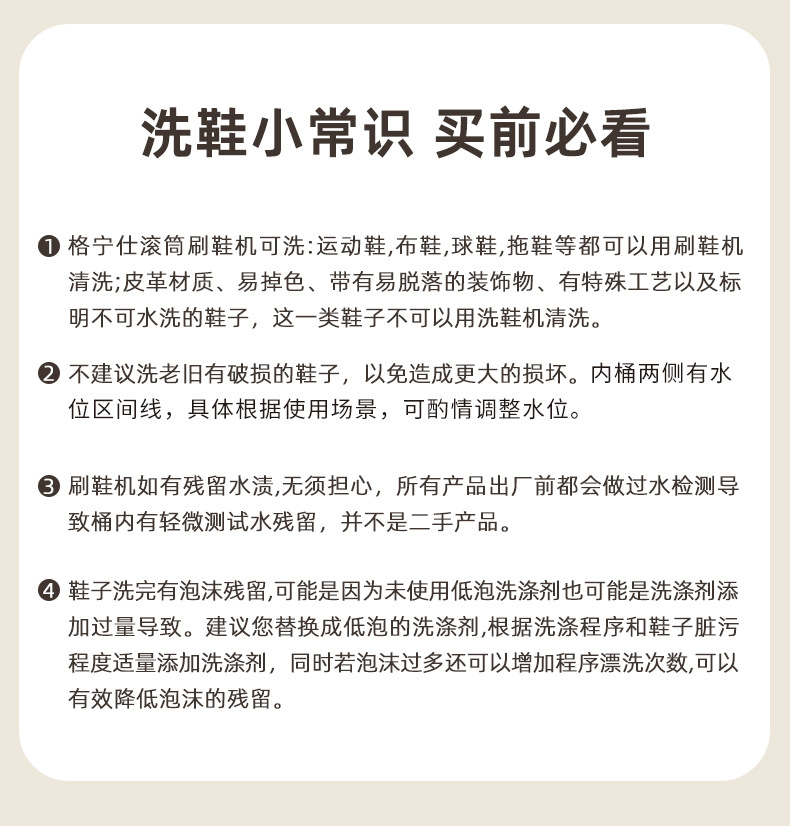 洗鞋小常识 买前必看

❶ 格宁仕滚筒刷鞋机可洗:运动鞋,布鞋,球鞋,拖鞋等都可以用刷鞋机清洗;皮革材质、易掉色、带有易脱落的装饰物、有特殊工艺以及标明不可水洗的鞋子，这一类鞋子不可以用洗鞋机清洗。

❷ 不建议洗老旧有破损的鞋子，以免造成更大的损坏。内桶两侧有水位区间线，具体根据使用场景，可酌情调整水位。

❸ 刷鞋机如有残留水渍,无须担心，所有产品出厂前都会做过水检测导致桶内有轻微测试水残留，并不是二手产品。

❹ 鞋子洗完有泡沫残留,可能是因为未使用低泡洗涤剂也可能是洗涤剂添加过量导致。建议您替换成低泡的洗涤剂,根据洗涤程序和鞋子脏污程度适量添加洗涤剂，同时若泡沫过多还可以增加程序漂洗次数,可以有效降低泡沫的残留。